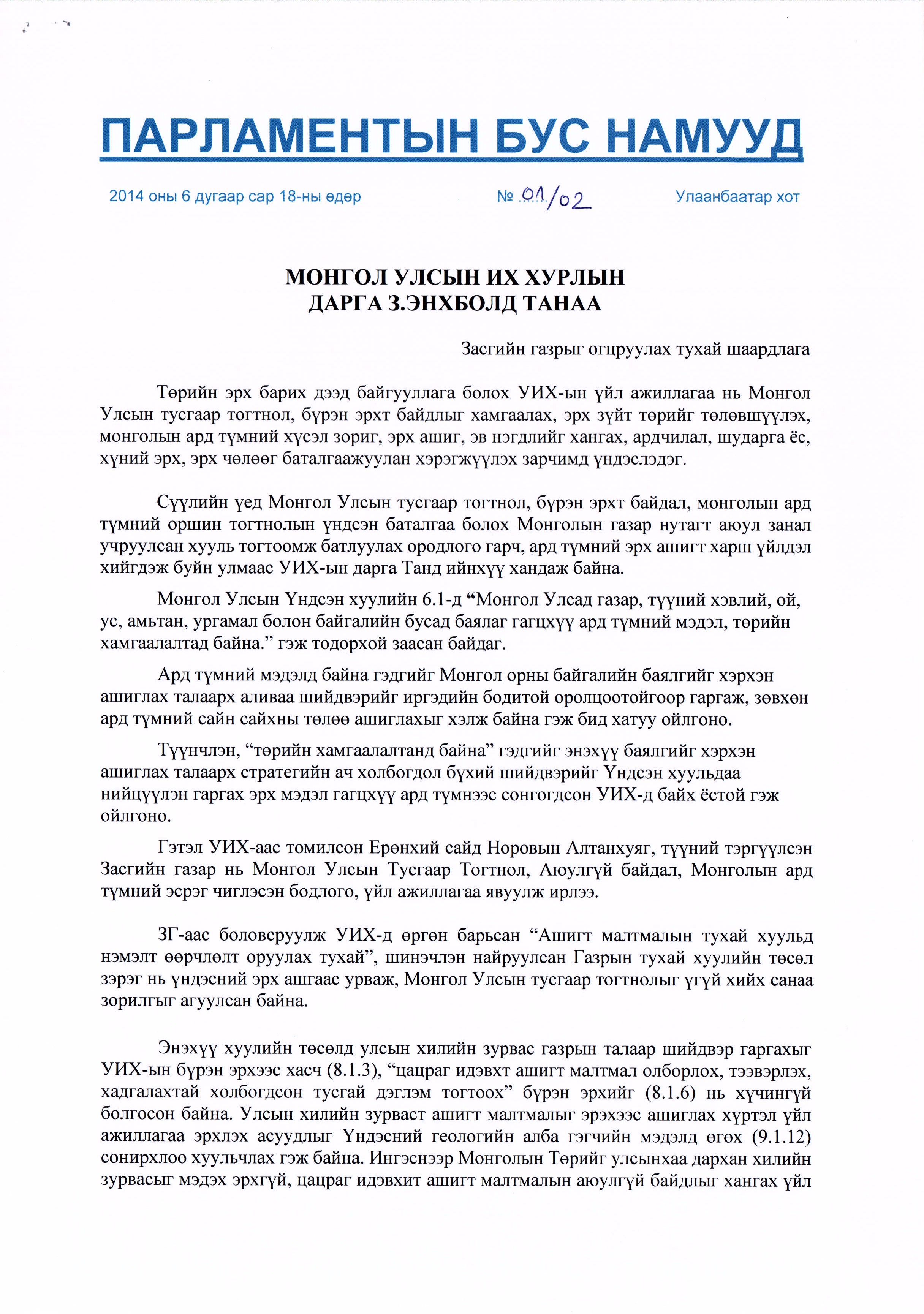 ПАРЛАМЕНТЫН БУС НАМУУД

2014 оны 6 дугаар сар 18-ны өдөр

№ 01/02

Улаанбаатар хот

МОНГОЛ УЛСЫН ИХ ХУРЛЫН ДАРГА З.ЭНХБОЛД ТАНАА

Засгийн газрыг огцруулах тухай шаардлага

Төрийн эрх барих дээд байгууллага болох УИХ-ын үйл ажиллагаа нь Монгол Улсын тусгаар тогтнол, бүрэн эрхт байдлыг хамгаалах, эрх зүйт төрийг төлөвшүүлэх, монголын ард түмний хүсэл зориг, эрх ашиг, эв нэгдлийг хангах, ардчилал, шударга ёс, хүний эрх, эрх чөлөөг баталгаажуулан хэрэгжүүлэх зарчимд үндэслэдэг.

Сүүлийн үед Монгол Улсын тусгаар тогтнол, бүрэн эрхт байдал, монголын ард түмний оршин тогтнолын үндсэн баталгаа болох Монголын газар нутагт аюул занал учруулсан хууль тогтоомж батлуулах оролдлого гарч, ард түмний эрх ашигт харш үйлдэл хийгдэж буйн улмаас УИХ-ын дарга Танд ийнхүү хандаж байна.

Монгол Улсын Үндсэн хуулийн 6.1-д “Монгол Улсад газар, түүний хэвлий, ой, ус, амьтан, ургамал болон байгалийн бусад баялаг гагцхүү ард түмний мэдэл, төрийн хамгаалалтад байна.” гэж тодорхой заасан байдаг.

Ард түмний мэдэлд байна гэдгийг Монгол орны байгалийн баялгийг хэрхэн ашиглах талаарх аливаа шийдвэрийг иргэдийн бодитой оролцоотойгоор гаргаж, зөвхөн ард түмний сайн сайхны төлөө ашиглахыг хэлж байна гэж бид хатуу ойлгоно.

Түүнчлэн, “төрийн хамгаалалтанд байна” гэдгийг энэхүү баялгийг хэрхэн ашиглах талаарх стратегийн ач холбогдол бүхий шийдвэрийг Үндсэн хуульдаа нийцүүлэн гаргах эрх мэдэл гагцхүү ард түмнээс сонгогдсон УИХ-д байх ёстой гэж ойлгоно.

Гэтэл УИХ-аас томилсон Ерөнхий сайд Норовын Алтанхуяг, түүний тэргүүлсэн Засгийн газар нь Монгол Улсын Тусгаар Тогтнол, Аюулгүй байдал, Монголын ард түмний эсрэг чиглэсэн бодлого, үйл ажиллагаа явуулж ирлээ.

ЗГ-аас боловсруулж УИХ-д өргөн барьсан “Ашигт малтмалын тухай хуульд нэмэлт өөрчлөлт оруулах тухай”, шинэчлэн найруулсан Газрын тухай хуулийн төсөл зэрэг нь үндэсний эрх ашгаас урваж, Монгол Улсын тусгаар тогтнолыг үгүй хийх санаа зорилгыг агуулсан байна.

Энэхүү хуулийн төсөлд улсын хилийн зурвас газрын талаар шийдвэр гаргахыг УИХ-ын бүрэн эрхээс хасч (8.1.3), “цацраг идэвхт ашигт малтмал олборлох, тээвэрлэх, хадгалахтай холбогдсон тусгай дэглэм тогтоох” бүрэн эрхийг (8.1.6) нь хүчингүй болгосон байна. Улсын хилийн зурваст ашигт малтмалыг эрэхээс ашиглах хүртэл үйл ажиллагаа эрхлэх асуудлыг Үндэсний геологийн алба гэгчийн мэдэлд өгөх (9.1.12) сонирхлоо хуульчлах гэж байна. Ингэснээр Монголын Төрийг улсынхаа дархан хилийн зурвасыг мэдэх эрхгүй, цацраг идэвхит ашигт малтмалын аюулгүй байдлыг хангах үйл